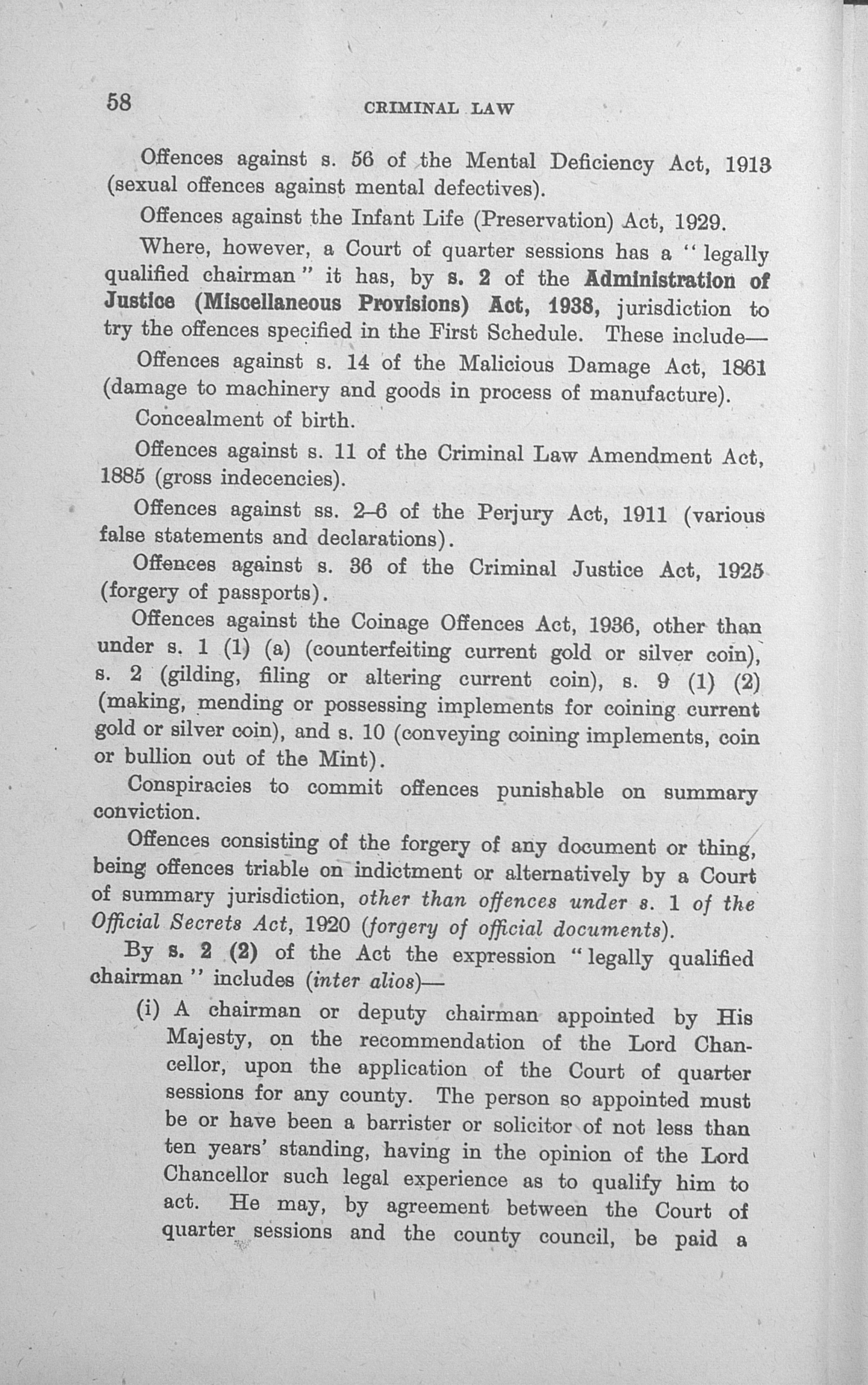 58 CRIMINAL LAW

Offences against s. 56 of the Mental Deficiency Act, 1913 (sexual offences against mental defectives).

Offences against the Infant Life (Preservation) Act, 1929.

Where, however, a Court of quarter sessions has a "legally qualified chairman" it has, by s. 2 of the Administration of Justice (Miscellaneous Provisions) Act, 1938, jurisdiction to try the offences specified in the First Schedule. These include—

Offences against s. 14 of the Malicious Damage Act, 1861 (damage to machinery and goods in process of manufacture).

Concealment of birth.

Offences against s. 11 of the Criminal Law Amendment Act, 1885 (gross indecencies).

Offences against ss. 2–6 of the Perjury Act, 1911 (various false statements and declarations).

Offences against s. 36 of the Criminal Justice Act, 1925 (forgery of passports).

Offences against the Coinage Offences Act, 1936, other than under s. 1 (1) (a) (counterfeiting current gold or silver coin), s. 2 (gilding, filing or altering current coin), s. 9 (1) (2) (making, mending or possessing implements for coining current gold or silver coin), and s. 10 (conveying coining implements, coin or bullion out of the Mint).

Conspiracies to commit offences punishable on summary conviction.

Offences consisting of the forgery of any document or thing, being offences triable on indictment or alternatively by a Court of summary jurisdiction, other than offences under s. 1 of the Official Secrets Act, 1920 (forgery of official documents).

By s. 2 (2) of the Act the expression "legally qualified chairman" includes (inter alios)—

(i) A chairman or deputy chairman appointed by His Majesty, on the recommendation of the Lord Chancellor, upon the application of the Court of quarter sessions for any county. The person so appointed must be or have been a barrister or solicitor of not less than ten years' standing, having in the opinion of the Lord Chancellor such legal experience as to qualify him to act. He may, by agreement between the Court of quarter sessions and the county council, be paid a